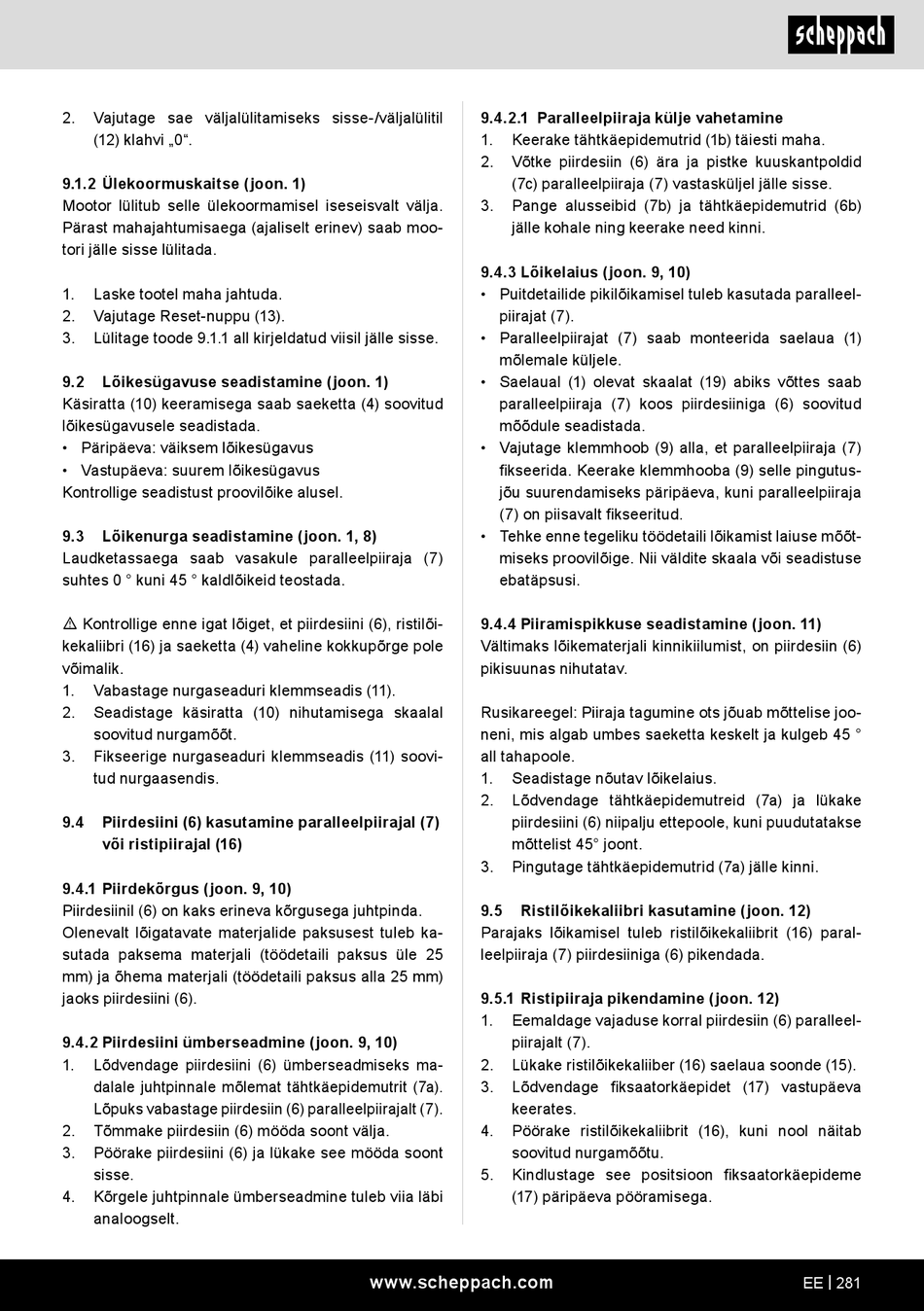 scheppach

2. Vajutage sae väljalülitamiseks sisse-/väljalülitil (12) klahvi „0“.

9.1.2 Ülekoormuskaitse (joon. 1)
Mootor lülitub selle ülekoormamisel iseseisvalt välja. Pärast mahajahtumisaega (ajaliselt erinev) saab mootori jälle sisse lülitada.

1. Laske tootel maha jahtuda.
2. Vajutage Reset-nuppu (13).
3. Lülitage toode 9.1.1 all kirjeldatud viisil jälle sisse.

9.2 Lõikesügavuse seadistamine (joon. 1)
Käsiratta (10) keeramisega saab saeketta (4) soovitud lõikesügavusele seadistada.
• Päripäeva: väiksem lõikesügavus
• Vastupäeva: suurem lõikesügavus
Kontrollige seadistust proovilõike alusel.

9.3 Lõikenurga seadistamine (joon. 1, 8)
Laudketassaega saab vasakule paralleelpiiraja (7) suhtes 0 ° kuni 45 ° kaldlõikeid teostada.

⚠ Kontrollige enne igat lõiget, et piirdesiini (6), ristilõikekaliibri (16) ja saeketta (4) vaheline kokkupõrge pole võimalik.
1. Vabastage nurgaseaduri klemmseadis (11).
2. Seadistage käsiratta (10) nihutamisega skaalal soovitud nurgamõõt.
3. Fikseerige nurgaseaduri klemmseadis (11) soovitud nurgaasendis.

9.4 Piirdesiini (6) kasutamine paralleelpiirajal (7) või ristipiirajal (16)

9.4.1 Piirdekõrgus (joon. 9, 10)
Piirdesiinil (6) on kaks erineva kõrgusega juhtpinda. Olenevalt lõigatavate materjalide paksusest tuleb kasutada paksema materjali (töödetaili paksus üle 25 mm) ja õhema materjali (töödetaili paksus alla 25 mm) jaoks piirdesiini (6).

9.4.2 Piirdesiini ümberseadmine (joon. 9, 10)
1. Lõdvendage piirdesiini (6) ümberseadmiseks madalale juhtpinnale mõlemat tähtkäepidemutrit (7a). Lõpuks vabastage piirdesiin (6) paralleelpiirajalt (7).
2. Tõmmake piirdesiin (6) mööda soont välja.
3. Pöörake piirdesiini (6) ja lükake see mööda soont sisse.
4. Kõrgele juhtpinnale ümberseadmine tuleb viia läbi analoogselt.

9.4.2.1 Paralleelpiiraja külje vahetamine
1. Keerake tähtkäepidemutrid (1b) täiesti maha.
2. Võtke piirdesiin (6) ära ja pistke kuuskantpoldid (7c) paralleelpiiraja (7) vastasküljel jälle sisse.
3. Pange alusseibid (7b) ja tähtkäepidemutrid (6b) jälle kohale ning keerake need kinni.

9.4.3 Lõikelaius (joon. 9, 10)
• Puitdetailide pikilõikamisel tuleb kasutada paralleelpiirajat (7).
• Paralleelpiirajat (7) saab monteerida saelaua (1) mõlemale küljele.
• Saelaual (1) olevat skaalat (19) abiks võttes saab paralleelpiiraja (7) koos piirdesiiniga (6) soovitud mõõdule seadistada.
• Vajutage klemmhoob (9) alla, et paralleelpiiraja (7) fikseerida. Keerake klemmhooba (9) selle pingutusjõu suurendamiseks päripäeva, kuni paralleelpiiraja (7) on piisavalt fikseeritud.
• Tehke enne tegeliku töödetaili lõikamist laiuse mõõtmiseks proovilõige. Nii väldite skaala või seadistuse ebatäpsusi.

9.4.4 Piiramispikkuse seadistamine (joon. 11)
Vältimaks lõikematerjali kinnikiilumist, on piirdesiin (6) pikisuunas nihutatav.

Rusikareegel: Piiraja tagumine ots jõuab mõttelise jooneni, mis algab umbes saeketta keskelt ja kulgeb 45 ° all tahapoole.
1. Seadistage nõutav lõikelaius.
2. Lõdvendage tähtkäepidemutreid (7a) ja lükake piirdesiini (6) niipalju ettepoole, kuni puudutatakse mõttelist 45° joont.
3. Pingutage tähtkäepidemutrid (7a) jälle kinni.

9.5 Ristilõikekaliibri kasutamine (joon. 12)
Parajaks lõikamisel tuleb ristilõikekaliibrit (16) paralleelpiiraja (7) piirdesiiniga (6) pikendada.

9.5.1 Ristipiiraja pikendamine (joon. 12)
1. Eemaldage vajaduse korral piirdesiin (6) paralleelpiirajalt (7).
2. Lükake ristilõikekaliiber (16) saelaua soonde (15).
3. Lõdvendage fiksaatorkäepidet (17) vastupäeva keerates.
4. Pöörake ristilõikekaliibrit (16), kuni nool näitab soovitud nurgamõõtu.
5. Kindlustage see positsioon fiksaatorkäepideme (17) päripäeva pööramisega.

www.scheppach.com
EE | 281